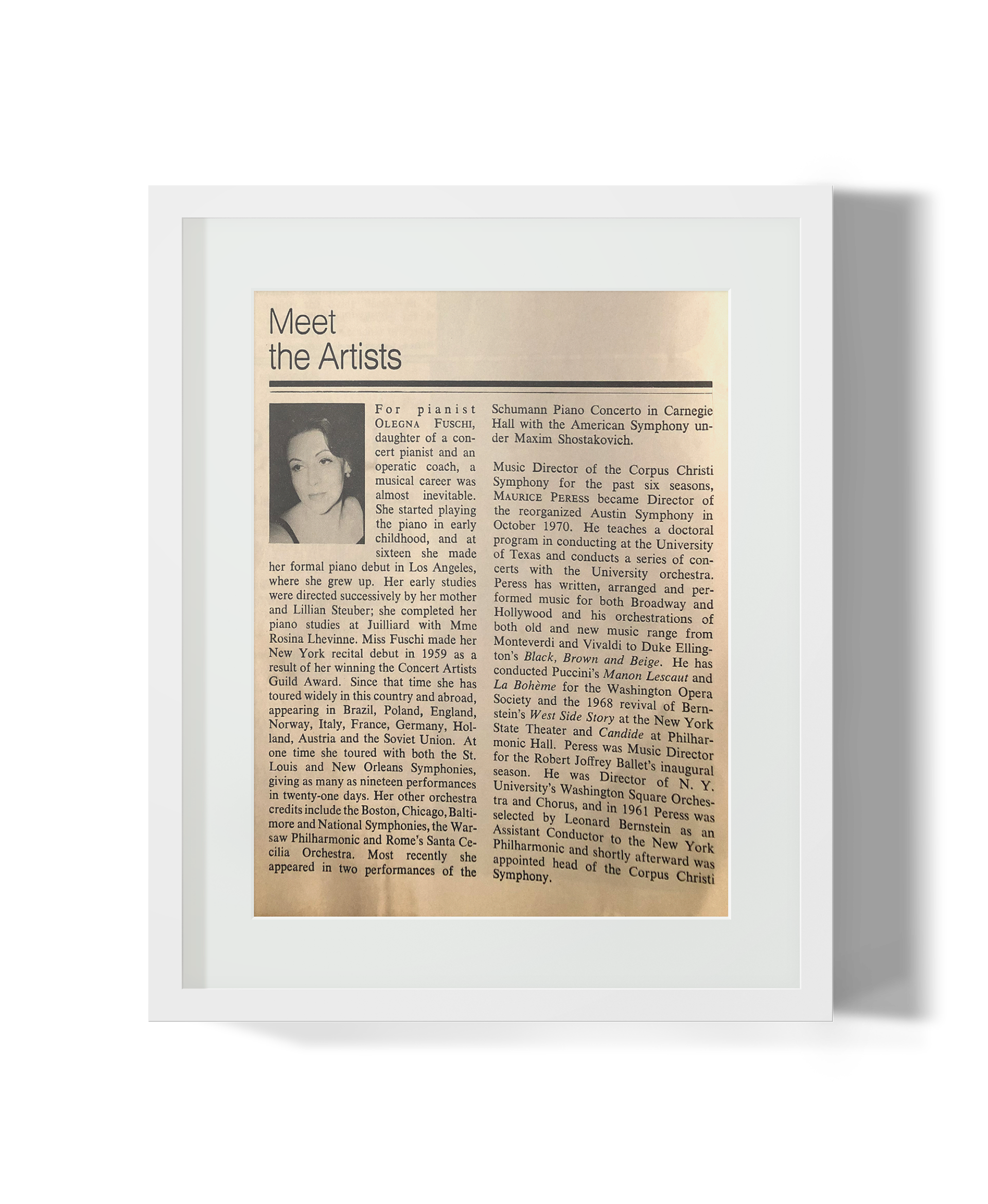 Meet
the Artists

For pianist OLEGNA FUSCHI, daughter of a concert pianist and an operatic coach, a musical career was almost inevitable. She started playing the piano in early childhood, and at sixteen she made her formal piano debut in Los Angeles, where she grew up. Her early studies were directed successively by her mother and Lillian Steuber; she completed her piano studies at Juilliard with Mme Rosina Lhevinne. Miss Fuschi made her New York recital debut in 1959 as a result of her winning the Concert Artists Guild Award. Since that time she has toured widely in this country and abroad, appearing in Brazil, Poland, England, Norway, Italy, France, Germany, Holland, Austria and the Soviet Union. At one time she toured with both the St. Louis and New Orleans Symphonies, giving as many as nineteen performances in twenty-one days. Her other orchestra credits include the Boston, Chicago, Baltimore and National Symphonies, the Warsaw Philharmonic and Rome's Santa Cecilia Orchestra. Most recently she appeared in two performances of the Schumann Piano Concerto in Carnegie Hall with the American Symphony under Maxim Shostakovich.

Music Director of the Corpus Christi Symphony for the past six seasons, MAURICE PERESS became Director of the reorganized Austin Symphony in October 1970. He teaches a doctoral program in conducting at the University of Texas and conducts a series of concerts with the University orchestra. Peress has written, arranged and performed music for both Broadway and Hollywood and his orchestrations of both old and new music range from Monteverdi and Vivaldi to Duke Ellington's Black, Brown and Beige. He has conducted Puccini's Manon Lescaut and La Bohème for the Washington Opera Society and the 1968 revival of Bernstein's West Side Story at the New York State Theater and Candide at Philharmonic Hall. Peress was Music Director for the Robert Joffrey Ballet's inaugural season. He was Director of N. Y. University's Washington Square Orchestra and Chorus, and in 1961 Peress was selected by Leonard Bernstein as an Assistant Conductor to the New York Philharmonic and shortly afterward was appointed head of the Corpus Christi Symphony.